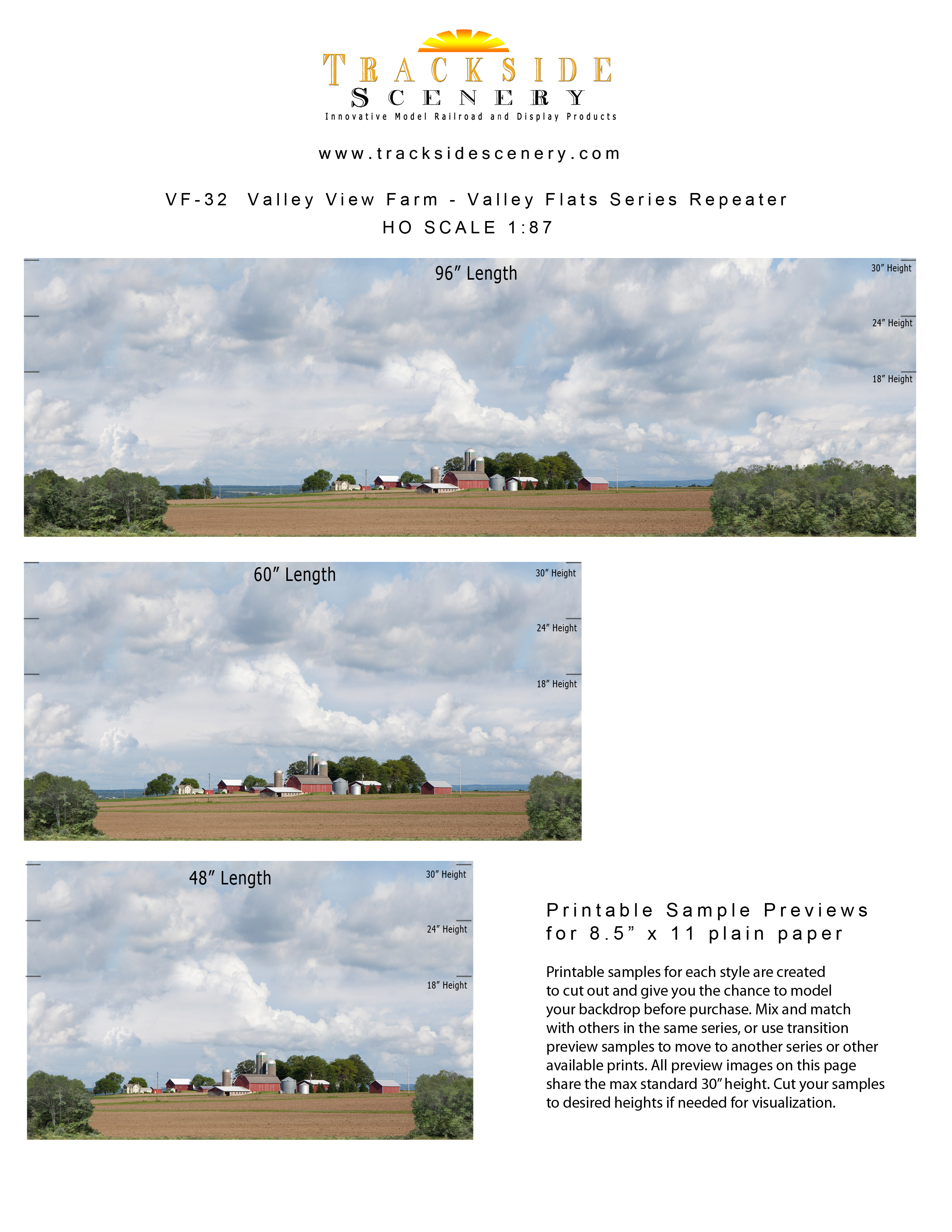 TRACKSIDE
SCENERY
Innovative Model Railroad and Display Products

www.tracksidescenery.com

VF-32 Valley View Farm - Valley Flats Series Repeater
HO SCALE 1:87

96″ Length

30″ Height

24″ Height

18″ Height

60″ Length

30″ Height

24″ Height

18″ Height

48″ Length

30″ Height

24″ Height

18″ Height

Printable Sample Previews for 8.5” x 11 plain paper

Printable samples for each style are created to cut out and give you the chance to model your backdrop before purchase. Mix and match with others in the same series, or use transition preview samples to move to another series or other available prints. All preview images on this page share the max standard 30″ height. Cut your samples to desired heights if needed for visualization.